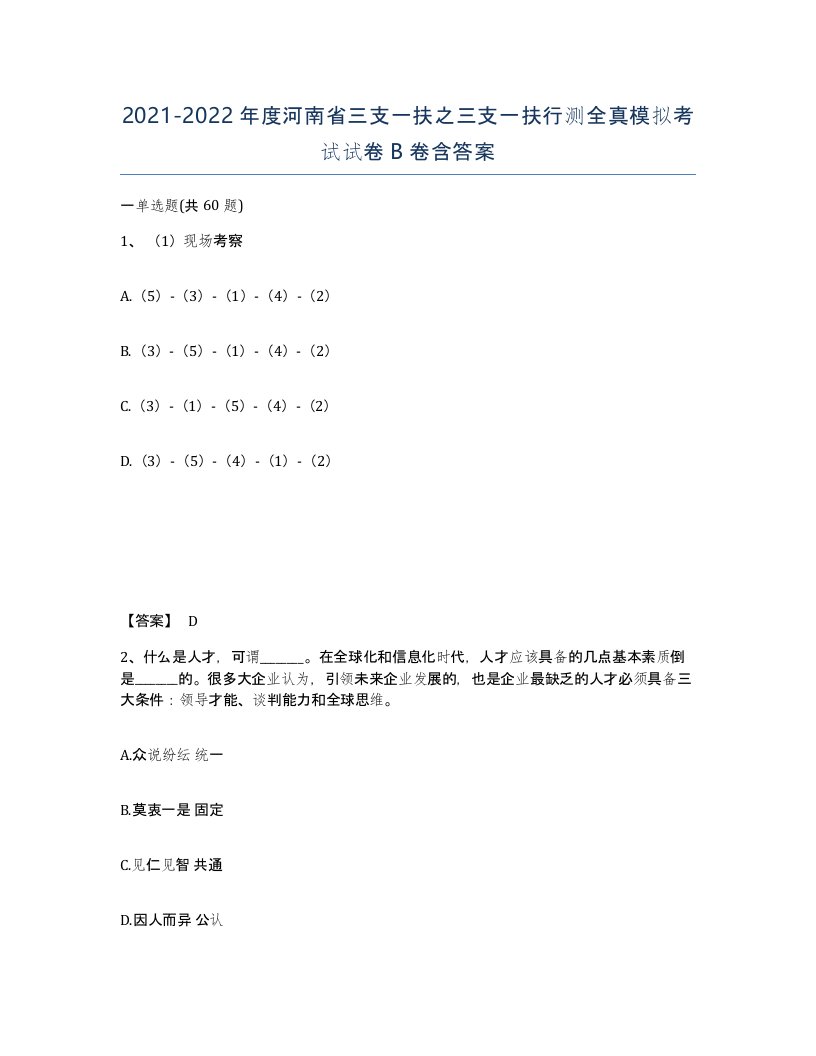 2021-2022年度河南省三支一扶之三支一扶行测全真模拟考试试卷B卷含答案

一单选题(共60题)

1、（1）现场考察

A.（5）-（3）-（1）-（4）-（2）

B.（3）-（5）-（1）-（4）-（2）

C.（3）-（1）-（5）-（4）-（2）

D.（3）-（5）-（4）-（1）-（2）

【答案】 D

2、什么是人才，可谓______。在全球化和信息化时代，人才应该具备的几点基本素质倒是______的。很多大企业认为，引领未来企业发展的，也是企业最缺乏的人才必须具备三大条件：领导才能、谈判能力和全球思维。

A.众说纷纭 统一

B.莫衷一是 固定

C.见仁见智 共通

D.因人而异 公认